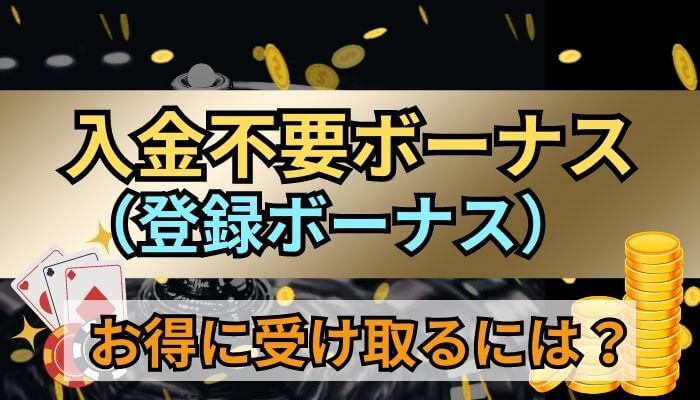 入金不要ボーナス
（登録ボーナス）

お得に受け取るには？